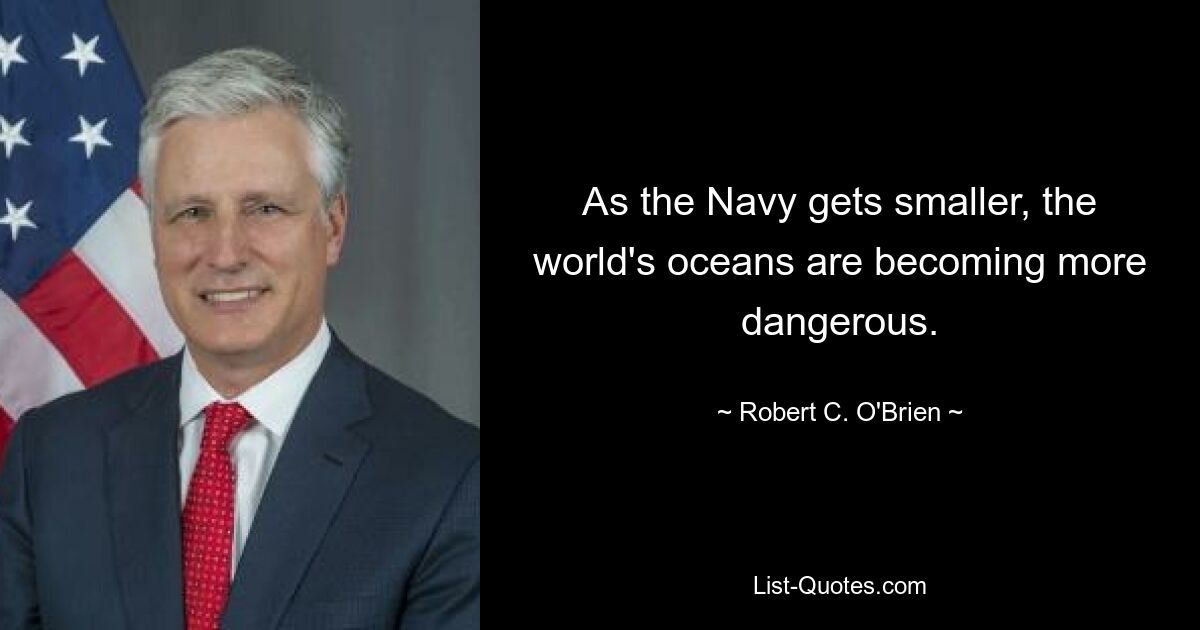 As the Navy gets smaller, the world's oceans are becoming more dangerous.

~ Robert C. O'Brien ~

List-Quotes.com